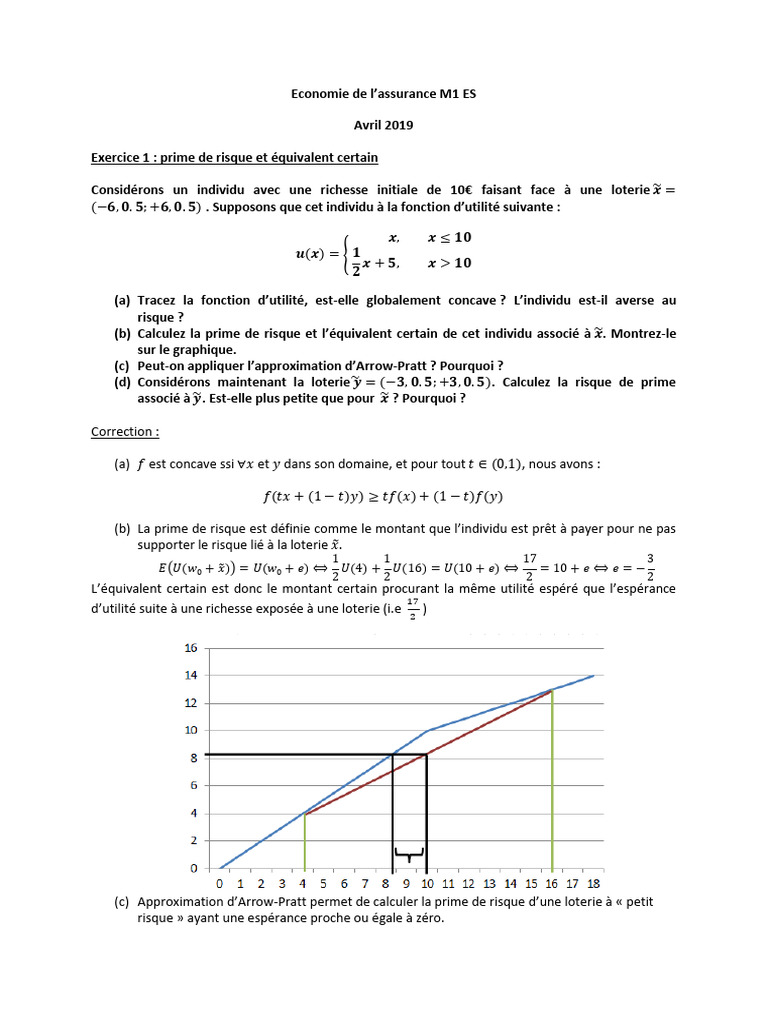 Economie de l'assurance M1 ES

Avril 2019

Exercice 1 : prime de risque et équivalent certain

Considérons un individu avec une richesse initiale de 10€ faisant face à une loterie $\tilde{x} = (-6, 0.5; +6, 0.5)$ . Supposons que cet individu à la fonction d'utilité suivante :

$u(x) = \begin{cases} x, & x \leq 10 \\ \frac{1}{2}x + 5, & x > 10 \end{cases}$

(a) Tracez la fonction d'utilité, est-elle globalement concave ? L'individu est-il averse au risque ?
(b) Calculez la prime de risque et l'équivalent certain de cet individu associé à $\tilde{x}$. Montrez-le sur le graphique.
(c) Peut-on appliquer l'approximation d'Arrow-Pratt ? Pourquoi ?
(d) Considérons maintenant la loterie $\tilde{y} = (-3, 0.5; +3, 0.5)$. Calculez la risque de prime associé à $\tilde{y}$. Est-elle plus petite que pour $\tilde{x}$ ? Pourquoi ?

Correction :

(a) $f$ est concave ssi $\forall x$ et $y$ dans son domaine, et pour tout $t \in (0,1)$, nous avons :

$f(tx + (1-t)y) \geq tf(x) + (1-t)f(y)$

(b) La prime de risque est définie comme le montant que l'individu est prêt à payer pour ne pas supporter le risque lié à la loterie $\tilde{x}$.
$E(U(w_0 + \tilde{x})) = U(w_0 + e) \Leftrightarrow \frac{1}{2}U(4) + \frac{1}{2}U(16) = U(10 + e) \Leftrightarrow \frac{17}{2} = 10 + e \Leftrightarrow e = -\frac{3}{2}$
L'équivalent certain est donc le montant certain procurant la même utilité espéré que l'espérance d'utilité suite à une richesse exposée à une loterie (i.e $\frac{17}{2}$)

16
14
12
10
8
6
4
2
0
0 1 2 3 4 5 6 7 8 9 10 11 12 13 14 15 16 17 18

(c) Approximation d'Arrow-Pratt permet de calculer la prime de risque d'une loterie à « petit risque » ayant une espérance proche ou égale à zéro.